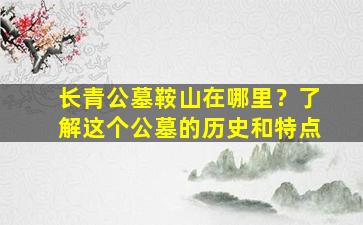 长青公墓鞍山在哪里？了解这个公墓的历史和特点